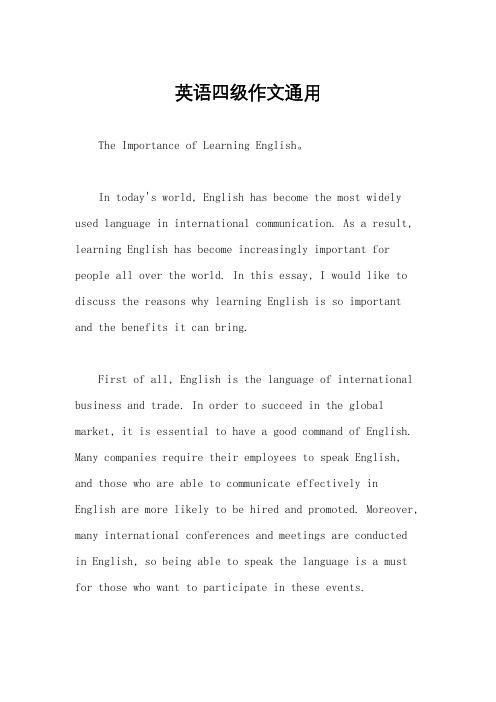 英语四级作文通用

The Importance of Learning English。

In today's world, English has become the most widely used language in international communication. As a result, learning English has become increasingly important for people all over the world. In this essay, I would like to discuss the reasons why learning English is so important and the benefits it can bring.

First of all, English is the language of international business and trade. In order to succeed in the global market, it is essential to have a good command of English. Many companies require their employees to speak English, and those who are able to communicate effectively in English are more likely to be hired and promoted. Moreover, many international conferences and meetings are conducted in English, so being able to speak the language is a must for those who want to participate in these events.